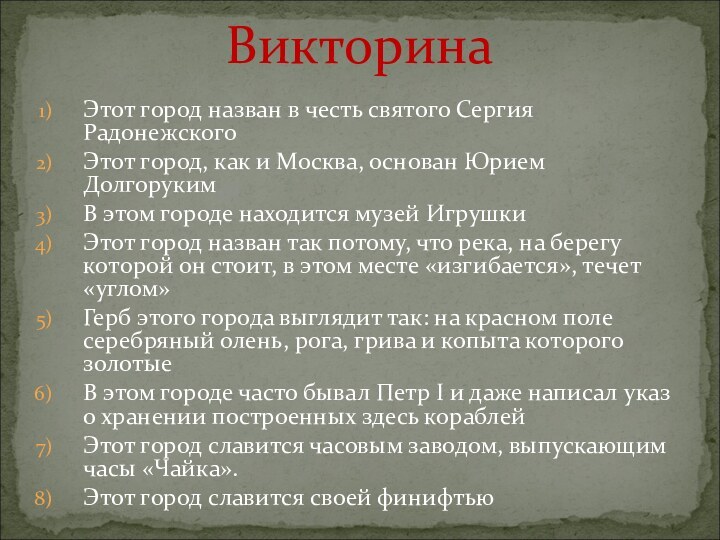 Викторина

1) Этот город назван в честь святого Сергия Радонежского
2) Этот город, как и Москва, основан Юрием Долгоруким
3) В этом городе находится музей Игрушки
4) Этот город назван так потому, что река, на берегу которой он стоит, в этом месте «изгибается», течет «углом»
5) Герб этого города выглядит так: на красном поле серебряный олень, рога, грива и копыта которого золотые
6) В этом городе часто бывал Петр I и даже написал указ о хранении построенных здесь кораблей
7) Этот город славится часовым заводом, выпускающим часы «Чайка».
8) Этот город славится своей финифтью